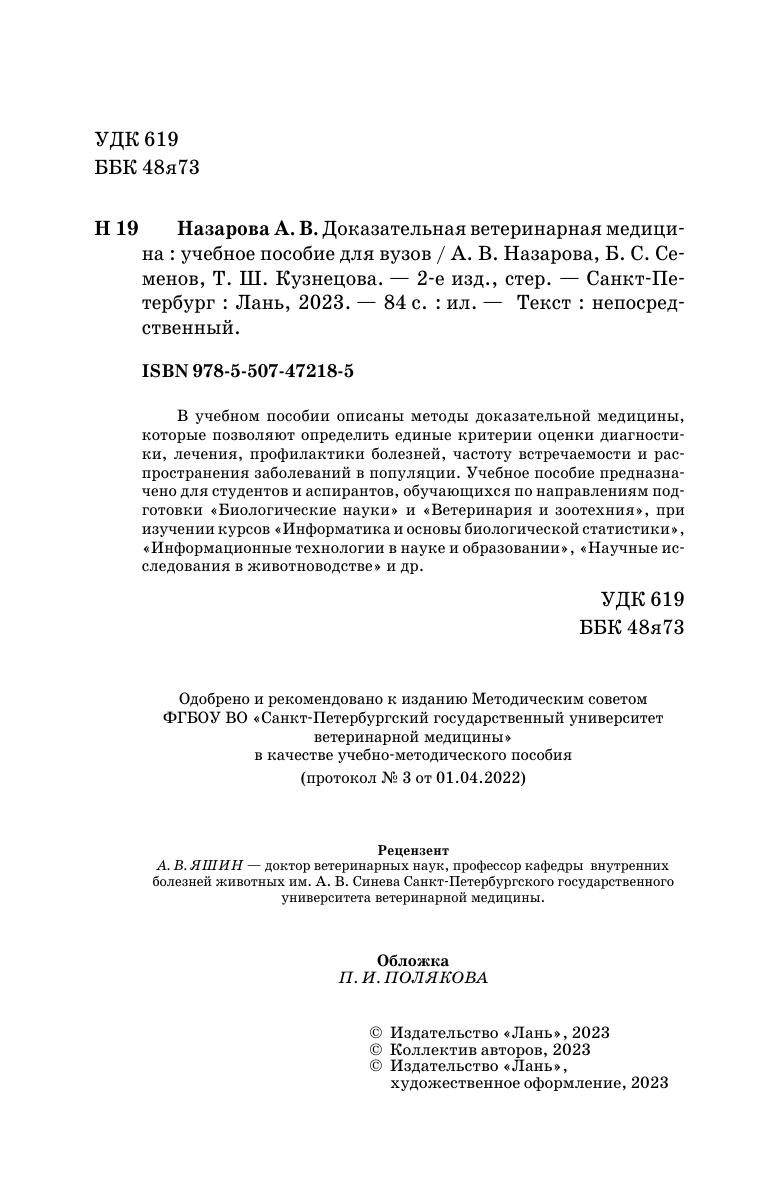 УДК 619
ББК 48я73

Н 19 Назарова А. В. Доказательная ветеринарная медицина : учебное пособие для вузов / А. В. Назарова, Б. С. Семенов, Т. Ш. Кузнецова. — 2-е изд., стер. — Санкт-Петербург : Лань, 2023. — 84 с. : ил. — Текст : непосредственный.

ISBN 978-5-507-47218-5

В учебном пособии описаны методы доказательной медицины, которые позволяют определить единые критерии оценки диагностики, лечения, профилактики болезней, частоту встречаемости и распространения заболеваний в популяции. Учебное пособие предназначено для студентов и аспирантов, обучающихся по направлениям подготовки «Биологические науки» и «Ветеринария и зоотехния», при изучении курсов «Информатика и основы биологической статистики», «Информационные технологии в науке и образовании», «Научные исследования в животноводстве» и др.

УДК 619
ББК 48я73

Одобрено и рекомендовано к изданию Методическим советом ФГБОУ ВО «Санкт-Петербургский государственный университет ветеринарной медицины» в качестве учебно-методического пособия (протокол № 3 от 01.04.2022)

Рецензент
А. В. ЯШИН — доктор ветеринарных наук, профессор кафедры внутренних болезней животных им. А. В. Синева Санкт-Петербургского государственного университета ветеринарной медицины.

Обложка
П. И. ПОЛЯКОВА

© Издательство «Лань», 2023
© Коллектив авторов, 2023
© Издательство «Лань», художественное оформление, 2023